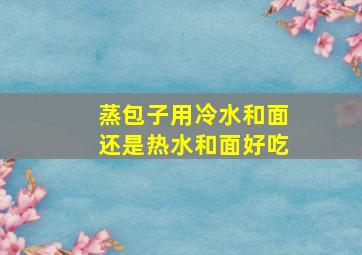 蒸包子用冷水和面
还是热水和面好吃